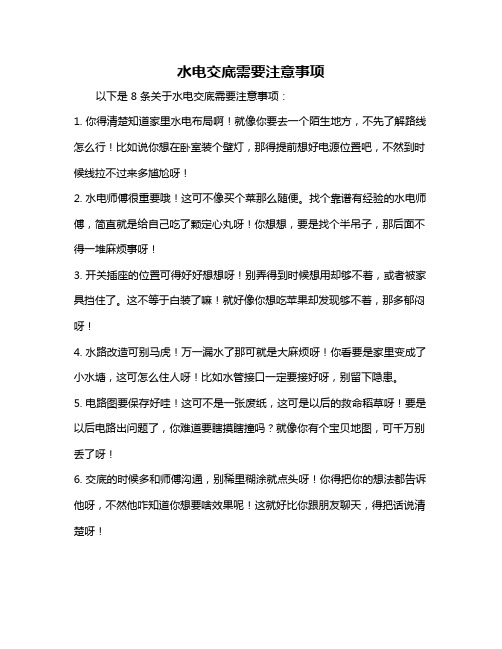 水电交底需要注意事项

以下是 8 条关于水电交底需要注意事项：

1. 你得清楚知道家里水电布局啊！就像你要去一个陌生地方，不先了解路线怎么行！比如说你想在卧室装个壁灯，那得提前想好电源位置吧，不然到时候线拉不过来多尴尬呀！

2. 水电师傅很重要哦！这可不像买个菜那么随便。找个靠谱有经验的水电师傅，简直就是给自己吃了颗定心丸呀！你想想，要是找个半吊子，那后面不得一堆麻烦事呀！

3. 开关插座的位置可得好好想想呀！别弄得到时候想用却够不着，或者被家具挡住了。这不等于白装了嘛！就好像你想吃苹果却发现够不着，那多郁闷呀！

4. 水路改造可别马虎！万一漏水了那可就是大麻烦呀！你看要是家里变成了小水塘，这可怎么住人呀！比如水管接口一定要接好呀，别留下隐患。

5. 电路图要保存好哇！这可不是一张废纸，这可是以后的救命稻草呀！要是以后电路出问题了，你难道要瞎摸瞎撞吗？就像你有个宝贝地图，可千万别丢了呀！

6. 交底的时候多和师傅沟通，别稀里糊涂就点头呀！你得把你的想法都告诉他呀，不然他咋知道你想要啥效果呢！这就好比你跟朋友聊天，得把话说清楚呀！